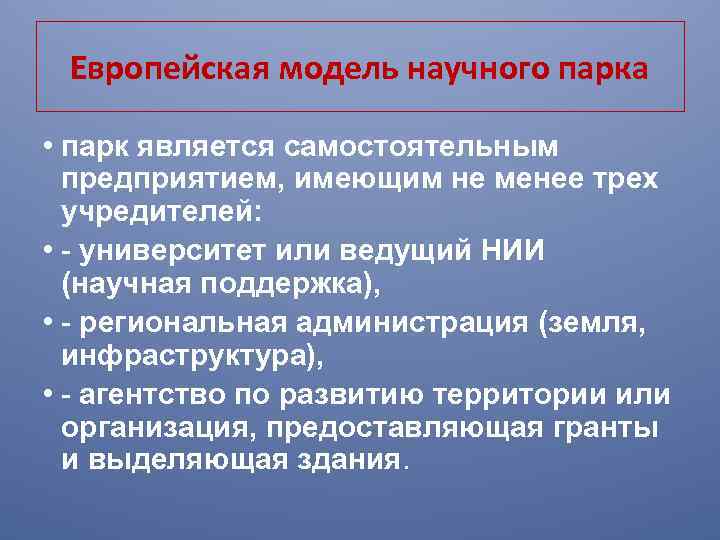 Европейская модель научного парка

• парк является самостоятельным предприятием, имеющим не менее трех учредителей:

• - университет или ведущий НИИ (научная поддержка),

• - региональная администрация (земля, инфраструктура),

• - агентство по развитию территории или организация, предоставляющая гранты и выделяющая здания.